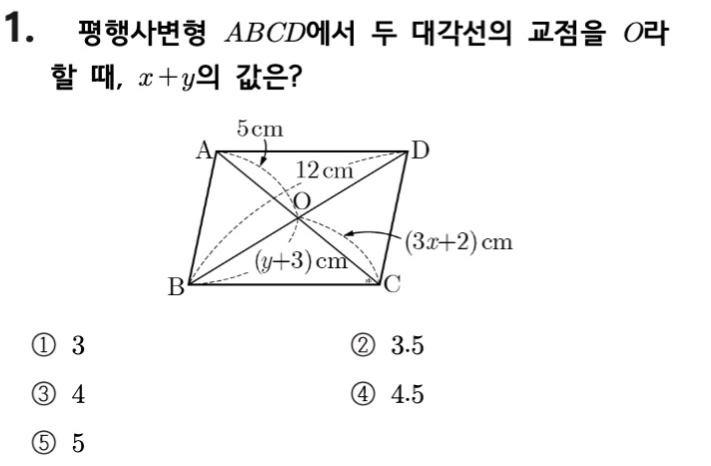 1. 평행사변형 $ABCD$에서 두 대각선의 교점을 $O$라 할 때, $x+y$의 값은?

5 cm
A
D
12 cm
O
$(3x+2)$ cm
$(y+3)$ cm
B
C

① 3
② 3.5
③ 4
④ 4.5
⑤ 5